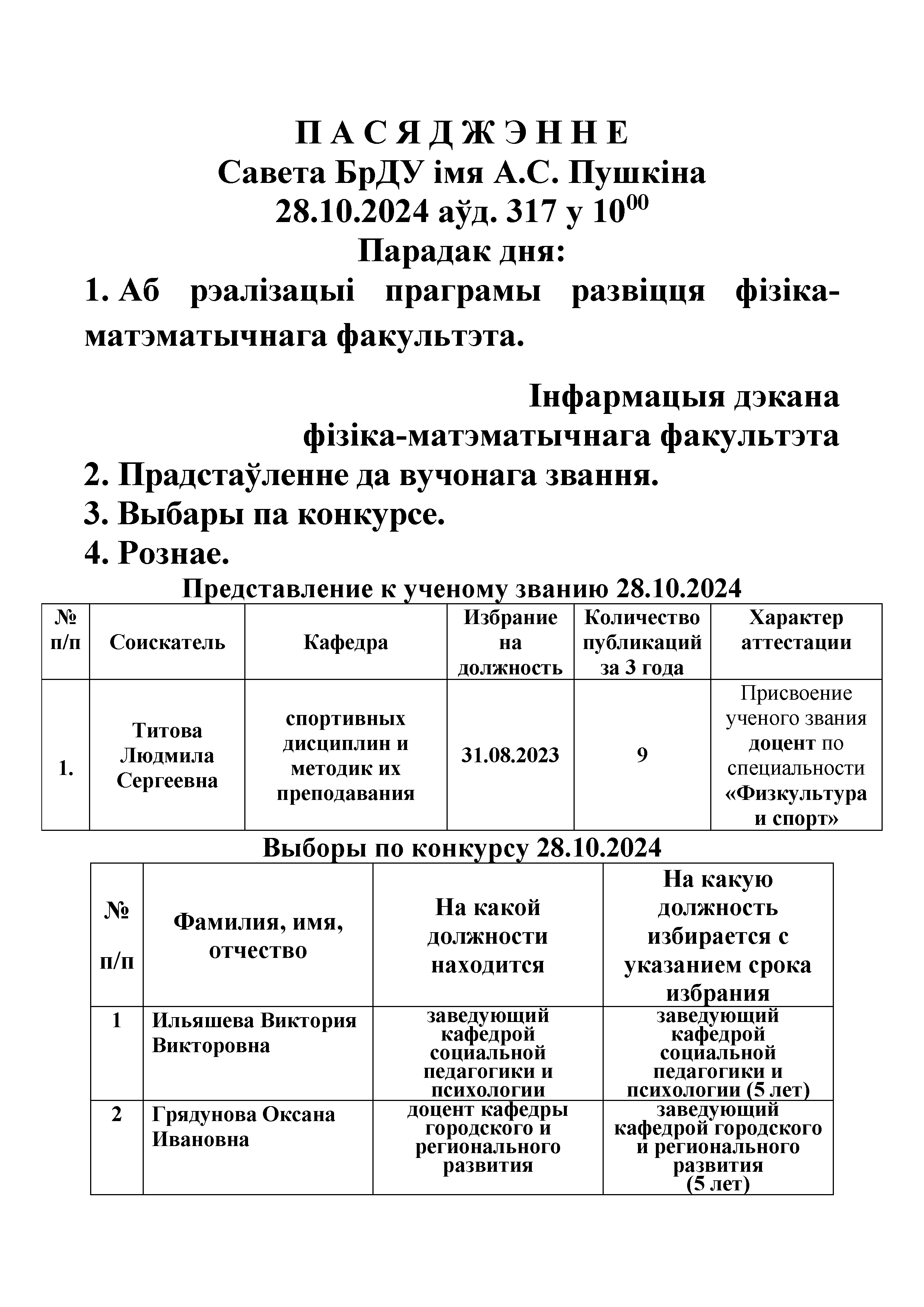 П А С Я Д Ж Э Н Н Е
Савета БрДУ імя А.С. Пушкіна
28.10.2024 аўд. 317 у $10^{00}$
Парадак дня:

1. Аб рэалізацыі праграмы развіцця фізіка-матэматычнага факультэта.

Інфармацыя дэкана
фізіка-матэматычнага факультэта

2. Прадстаўленне да вучонага звання.
3. Выбары па конкурсе.
4. Рознае.

Представление к ученому званию 28.10.2024

| № п/п | Соискатель | Кафедра | Избрание на должность | Количество публикаций за 3 года | Характер аттестации |
|---|---|---|---|---|---|
| 1. | Титова Людмила Сергеевна | спортивных дисциплин и методик их преподавания | 31.08.2023 | 9 | Присвоение ученого звания доцент по специальности «Физкультура и спорт» |

Выборы по конкурсу 28.10.2024

| № п/п | Фамилия, имя, отчество | На какой должности находится | На какую должность избирается с указанием срока избрания |
|---|---|---|---|
| 1 | Ильяшева Виктория Викторовна | заведующий кафедрой социальной педагогики и психологии | заведующий кафедрой социальной педагогики и психологии (5 лет) |
| 2 | Грядунова Оксана Ивановна | доцент кафедры городского и регионального развития | заведующий кафедрой городского и регионального развития (5 лет) |